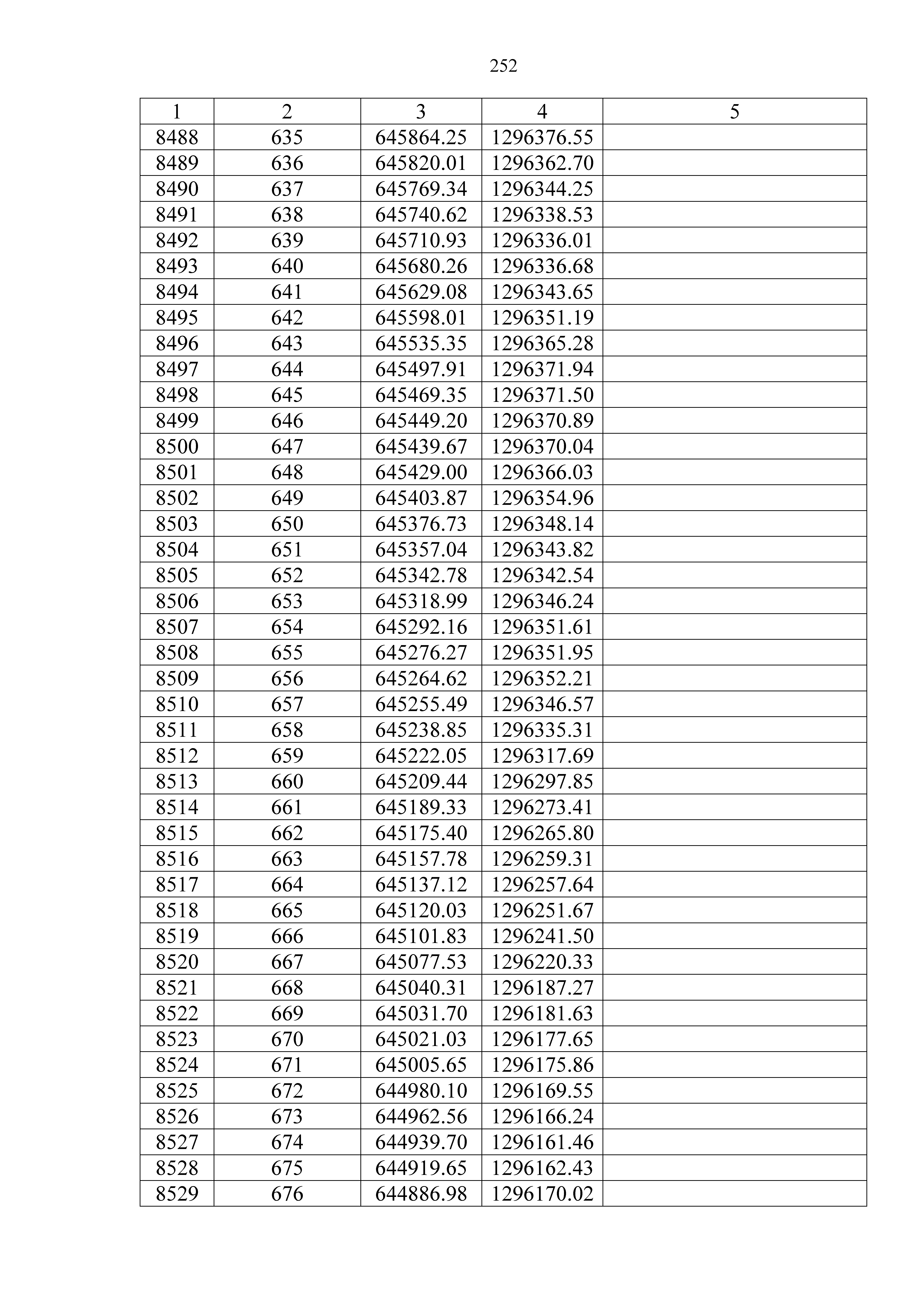 252

| 1 | 2 | 3 | 4 | 5 |
|---|---|---|---|---|
| 8488 | 635 | 645864.25 | 1296376.55 | |
| 8489 | 636 | 645820.01 | 1296362.70 | |
| 8490 | 637 | 645769.34 | 1296344.25 | |
| 8491 | 638 | 645740.62 | 1296338.53 | |
| 8492 | 639 | 645710.93 | 1296336.01 | |
| 8493 | 640 | 645680.26 | 1296336.68 | |
| 8494 | 641 | 645629.08 | 1296343.65 | |
| 8495 | 642 | 645598.01 | 1296351.19 | |
| 8496 | 643 | 645535.35 | 1296365.28 | |
| 8497 | 644 | 645497.91 | 1296371.94 | |
| 8498 | 645 | 645469.35 | 1296371.50 | |
| 8499 | 646 | 645449.20 | 1296370.89 | |
| 8500 | 647 | 645439.67 | 1296370.04 | |
| 8501 | 648 | 645429.00 | 1296366.03 | |
| 8502 | 649 | 645403.87 | 1296354.96 | |
| 8503 | 650 | 645376.73 | 1296348.14 | |
| 8504 | 651 | 645357.04 | 1296343.82 | |
| 8505 | 652 | 645342.78 | 1296342.54 | |
| 8506 | 653 | 645318.99 | 1296346.24 | |
| 8507 | 654 | 645292.16 | 1296351.61 | |
| 8508 | 655 | 645276.27 | 1296351.95 | |
| 8509 | 656 | 645264.62 | 1296352.21 | |
| 8510 | 657 | 645255.49 | 1296346.57 | |
| 8511 | 658 | 645238.85 | 1296335.31 | |
| 8512 | 659 | 645222.05 | 1296317.69 | |
| 8513 | 660 | 645209.44 | 1296297.85 | |
| 8514 | 661 | 645189.33 | 1296273.41 | |
| 8515 | 662 | 645175.40 | 1296265.80 | |
| 8516 | 663 | 645157.78 | 1296259.31 | |
| 8517 | 664 | 645137.12 | 1296257.64 | |
| 8518 | 665 | 645120.03 | 1296251.67 | |
| 8519 | 666 | 645101.83 | 1296241.50 | |
| 8520 | 667 | 645077.53 | 1296220.33 | |
| 8521 | 668 | 645040.31 | 1296187.27 | |
| 8522 | 669 | 645031.70 | 1296181.63 | |
| 8523 | 670 | 645021.03 | 1296177.65 | |
| 8524 | 671 | 645005.65 | 1296175.86 | |
| 8525 | 672 | 644980.10 | 1296169.55 | |
| 8526 | 673 | 644962.56 | 1296166.24 | |
| 8527 | 674 | 644939.70 | 1296161.46 | |
| 8528 | 675 | 644919.65 | 1296162.43 | |
| 8529 | 676 | 644886.98 | 1296170.02 | |